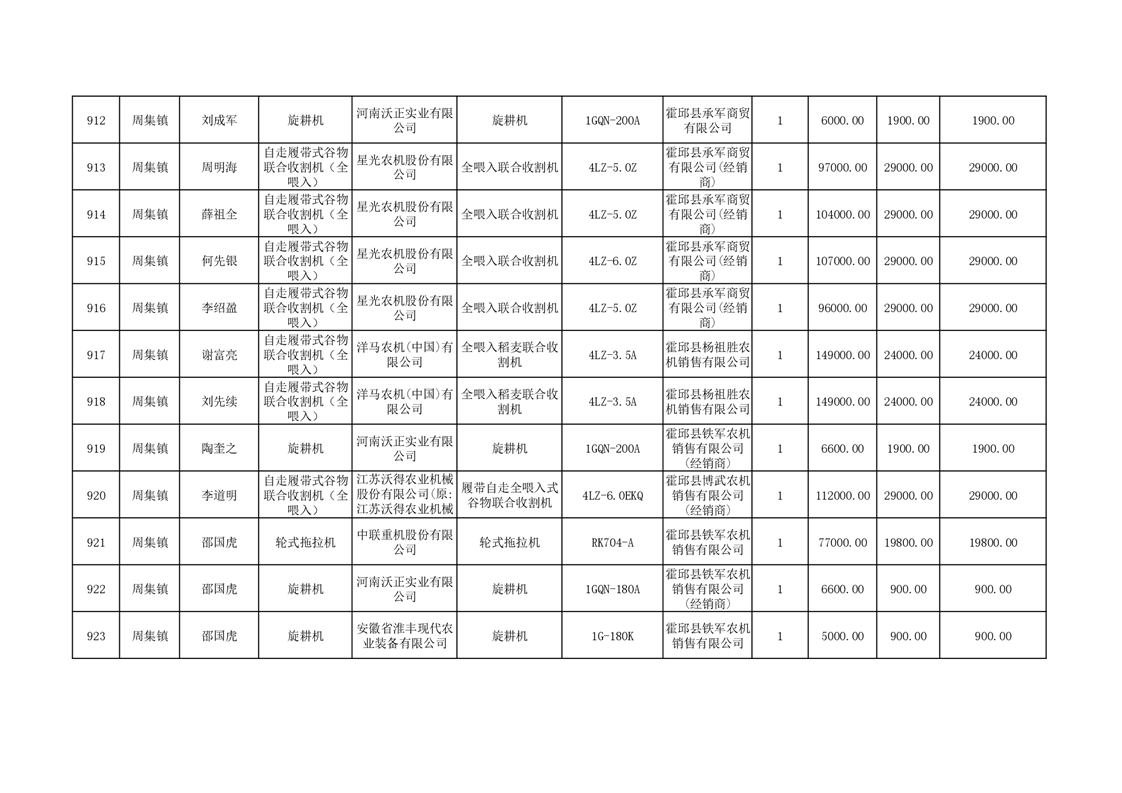 | 912 | 周集镇 | 刘成军 | 旋耕机 | 河南沃正实业有限公司 | 旋耕机 | 1GQN-200A | 霍邱县承军商贸有限公司 | 1 | 6000.00 | 1900.00 | 1900.00 |
|---|---|---|---|---|---|---|---|---|---|---|---|
| 913 | 周集镇 | 周明海 | 自走履带式谷物联合收割机（全喂入） | 星光农机股份有限公司 | 全喂入联合收割机 | 4LZ-5.0Z | 霍邱县承军商贸有限公司(经销商) | 1 | 97000.00 | 29000.00 | 29000.00 |
| 914 | 周集镇 | 薛祖全 | 自走履带式谷物联合收割机（全喂入） | 星光农机股份有限公司 | 全喂入联合收割机 | 4LZ-5.0Z | 霍邱县承军商贸有限公司(经销商) | 1 | 104000.00 | 29000.00 | 29000.00 |
| 915 | 周集镇 | 何先银 | 自走履带式谷物联合收割机（全喂入） | 星光农机股份有限公司 | 全喂入联合收割机 | 4LZ-6.0Z | 霍邱县承军商贸有限公司(经销商) | 1 | 107000.00 | 29000.00 | 29000.00 |
| 916 | 周集镇 | 李绍盈 | 自走履带式谷物联合收割机（全喂入） | 星光农机股份有限公司 | 全喂入联合收割机 | 4LZ-5.0Z | 霍邱县承军商贸有限公司(经销商) | 1 | 96000.00 | 29000.00 | 29000.00 |
| 917 | 周集镇 | 谢富亮 | 自走履带式谷物联合收割机（全喂入） | 洋马农机(中国)有限公司 | 全喂入稻麦联合收割机 | 4LZ-3.5A | 霍邱县杨祖胜农机销售有限公司 | 1 | 149000.00 | 24000.00 | 24000.00 |
| 918 | 周集镇 | 刘先续 | 自走履带式谷物联合收割机（全喂入） | 洋马农机(中国)有限公司 | 全喂入稻麦联合收割机 | 4LZ-3.5A | 霍邱县杨祖胜农机销售有限公司 | 1 | 149000.00 | 24000.00 | 24000.00 |
| 919 | 周集镇 | 陶奎之 | 旋耕机 | 河南沃正实业有限公司 | 旋耕机 | 1GQN-200A | 霍邱县铁军农机销售有限公司(经销商) | 1 | 6600.00 | 1900.00 | 1900.00 |
| 920 | 周集镇 | 李道明 | 自走履带式谷物联合收割机（全喂入） | 江苏沃得农业机械股份有限公司(原:江苏沃得农业机械 | 履带自走全喂入式谷物联合收割机 | 4LZ-6.0EKQ | 霍邱县博武农机销售有限公司(经销商) | 1 | 112000.00 | 29000.00 | 29000.00 |
| 921 | 周集镇 | 邵国虎 | 轮式拖拉机 | 中联重机股份有限公司 | 轮式拖拉机 | RK704-A | 霍邱县铁军农机销售有限公司 | 1 | 77000.00 | 19800.00 | 19800.00 |
| 922 | 周集镇 | 邵国虎 | 旋耕机 | 河南沃正实业有限公司 | 旋耕机 | 1GQN-180A | 霍邱县铁军农机销售有限公司(经销商) | 1 | 6600.00 | 900.00 | 900.00 |
| 923 | 周集镇 | 邵国虎 | 旋耕机 | 安徽省淮丰现代农业装备有限公司 | 旋耕机 | 1G-180K | 霍邱县铁军农机销售有限公司 | 1 | 5000.00 | 900.00 | 900.00 |